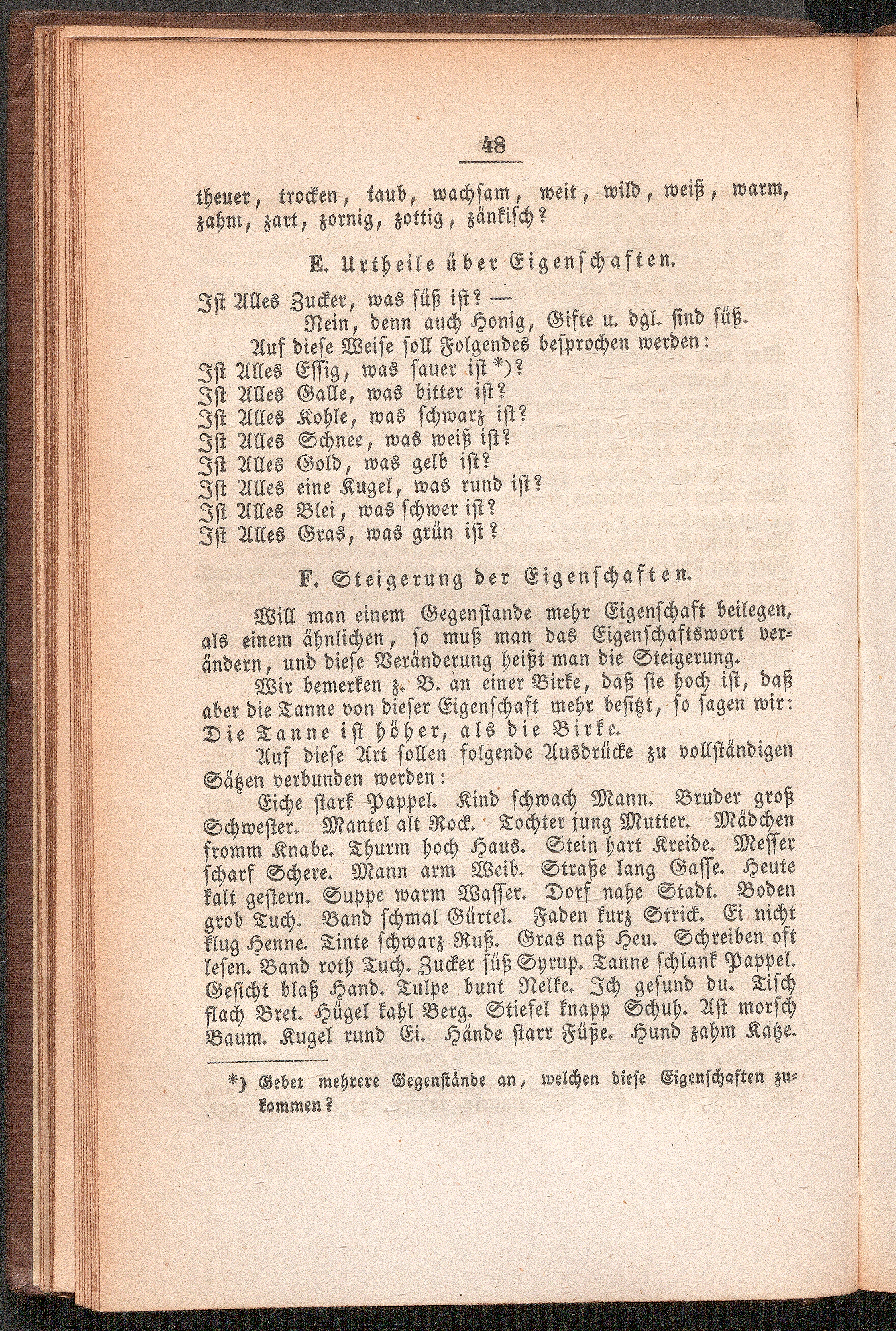 48

theuer, trocken, taub, wachsam, weit, wild, weiß, warm, zahm, zart, zornig, zottig, zänkisch?

E. Urtheile über Eigenschaften.

Ist Alles Zucker, was süß ist? —
Nein, denn auch Honig, Gifte u. dgl. sind süß.

Auf diese Weise soll Folgendes besprochen werden:
Ist Alles Essig, was sauer ist *)?
Ist Alles Galle, was bitter ist?
Ist Alles Kohle, was schwarz ist?
Ist Alles Schnee, was weiß ist?
Ist Alles Gold, was gelb ist?
Ist Alles eine Kugel, was rund ist?
Ist Alles Blei, was schwer ist?
Ist Alles Gras, was grün ist?

F. Steigerung der Eigenschaften.

Will man einem Gegenstande mehr Eigenschaft beilegen, als einem ähnlichen, so muß man das Eigenschaftswort verändern, und diese Veränderung heißt man die Steigerung.

Wir bemerken z. B. an einer Birke, daß sie hoch ist, daß aber die Tanne von dieser Eigenschaft mehr besitzt, so sagen wir: Die Tanne ist höher, als die Birke.

Auf diese Art sollen folgende Ausdrücke zu vollständigen Sätzen verbunden werden:

Eiche stark Pappel. Kind schwach Mann. Bruder groß Schwester. Mantel alt Rock. Tochter jung Mutter. Mädchen fromm Knabe. Thurm hoch Haus. Stein hart Kreide. Messer scharf Schere. Mann arm Weib. Straße lang Gasse. Heute kalt gestern. Suppe warm Wasser. Dorf nahe Stadt. Boden grob Tuch. Band schmal Gürtel. Faden kurz Strick. Ei nicht klug Henne. Tinte schwarz Ruß. Gras naß Heu. Schreiben oft lesen. Band roth Tuch. Zucker süß Syrup. Tanne schlank Pappel. Gesicht blaß Hand. Tulpe bunt Nelke. Ich gesund du. Tisch flach Bret. Hügel kahl Berg. Stiefel knapp Schuh. Ast morsch Baum. Kugel rund Ei. Hände starr Füße. Hund zahm Katze.

*) Gebet mehrere Gegenstände an, welchen diese Eigenschaften zukommen?